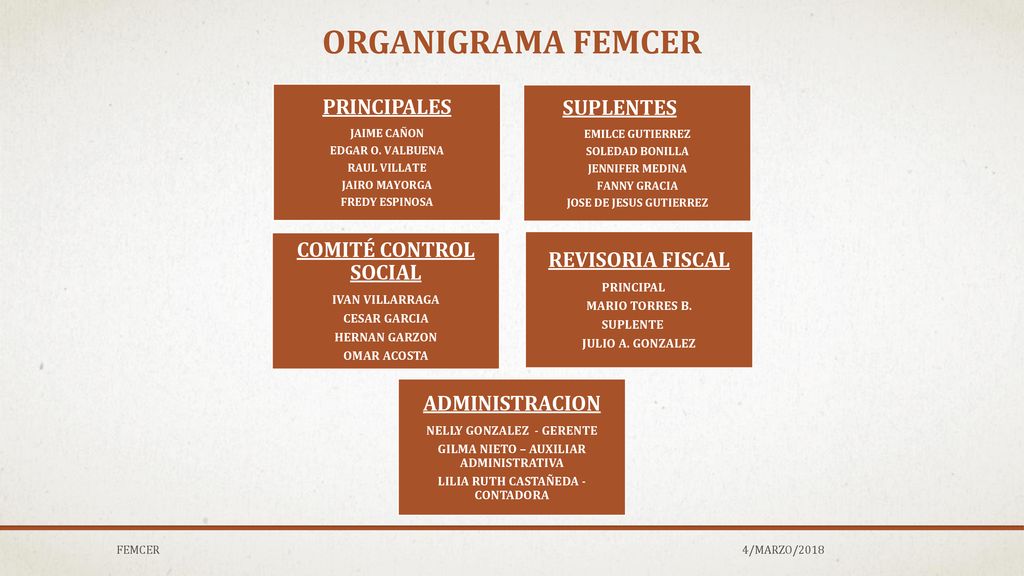 ORGANIGRAMA FEMCER

PRINCIPALES
JAIME CAÑON
EDGAR O. VALBUENA
RAUL VILLATE
JAIRO MAYORGA
FREDY ESPINOSA

SUPLENTES
EMILCE GUTIERREZ
SOLEDAD BONILLA
JENNIFER MEDINA
FANNY GRACIA
JOSE DE JESUS GUTIERREZ

COMITÉ CONTROL SOCIAL
IVAN VILLARRAGA
CESAR GARCIA
HERNAN GARZON
OMAR ACOSTA

REVISORIA FISCAL
PRINCIPAL
MARIO TORRES B.
SUPLENTE
JULIO A. GONZALEZ

ADMINISTRACION
NELLY GONZALEZ - GERENTE
GILMA NIETO – AUXILIAR ADMINISTRATIVA
LILIA RUTH CASTAÑEDA - CONTADORA

FEMCER

4/MARZO/2018